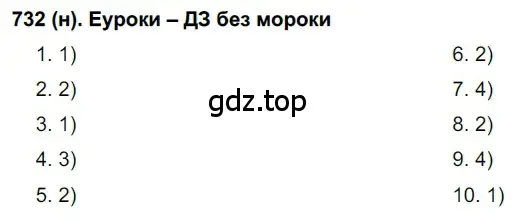 732 (н). Еуроки – ДЗ без мороки

1. 1)
2. 2)
3. 1)
4. 3)
5. 2)

gdz.top

6. 2)
7. 4)
8. 2)
9. 4)
10. 1)